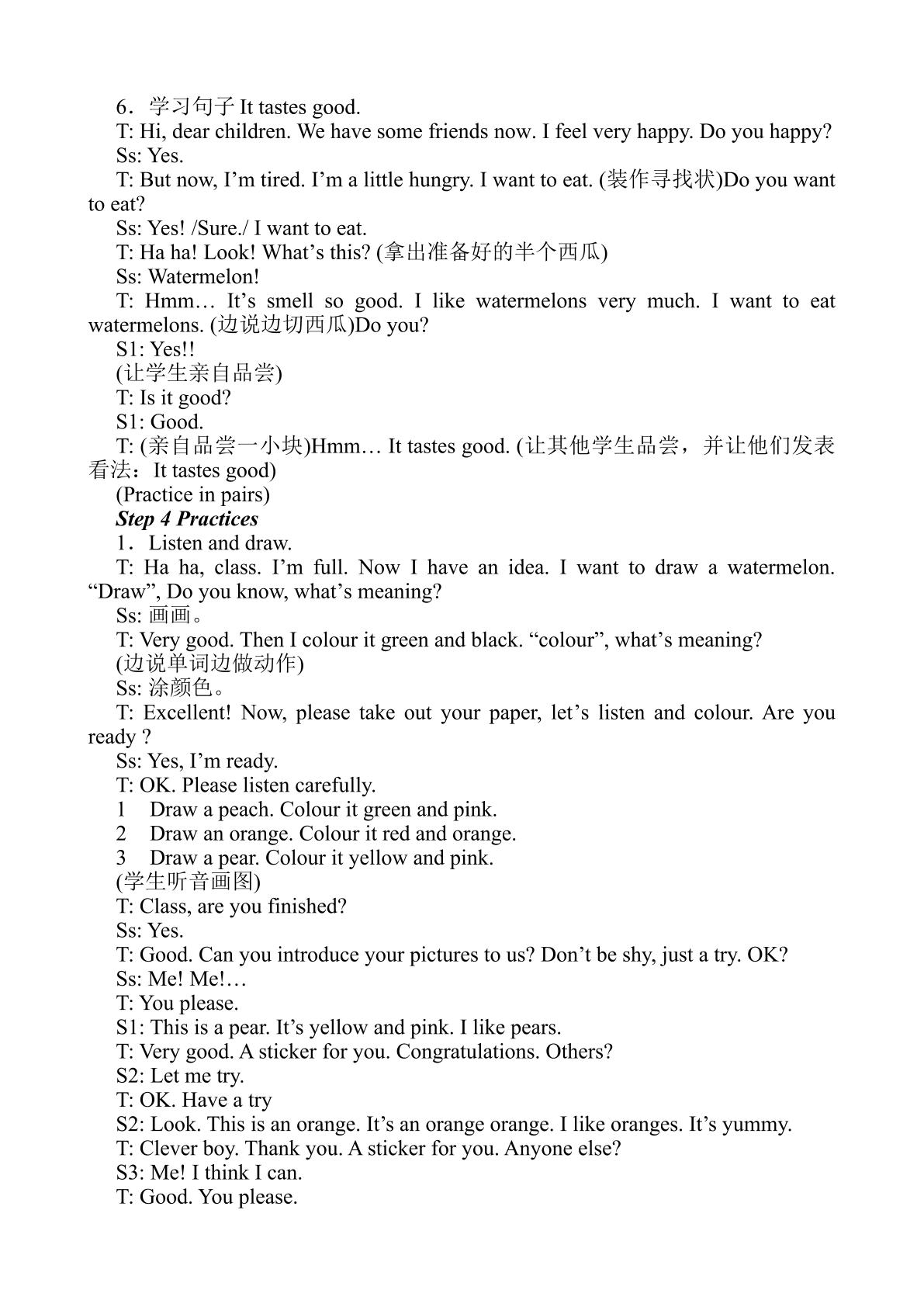 6．学习句子It tastes good.

T: Hi, dear children. We have some friends now. I feel very happy. Do you happy?

Ss: Yes.

T: But now, I'm tired. I'm a little hungry. I want to eat. (装作寻找状)Do you want to eat?

Ss: Yes! /Sure./ I want to eat.

T: Ha ha! Look! What's this? (拿出准备好的半个西瓜)

Ss: Watermelon!

T: Hmm… It's smell so good. I like watermelons very much. I want to eat watermelons. (边说边切西瓜)Do you?

S1: Yes!!

(让学生亲自品尝)

T: Is it good?

S1: Good.

T: (亲自品尝一小块)Hmm… It tastes good. (让其他学生品尝，并让他们发表看法：It tastes good)

(Practice in pairs)

Step 4 Practices

1．Listen and draw.

T: Ha ha, class. I'm full. Now I have an idea. I want to draw a watermelon. "Draw", Do you know, what's meaning?

Ss: 画画。

T: Very good. Then I colour it green and black. "colour", what's meaning?

(边说单词边做动作)

Ss: 涂颜色。

T: Excellent! Now, please take out your paper, let's listen and colour. Are you ready ?

Ss: Yes, I'm ready.

T: OK. Please listen carefully.

1 Draw a peach. Colour it green and pink.

2 Draw an orange. Colour it red and orange.

3 Draw a pear. Colour it yellow and pink.

(学生听音画图)

T: Class, are you finished?

Ss: Yes.

T: Good. Can you introduce your pictures to us? Don't be shy, just a try. OK?

Ss: Me! Me!…

T: You please.

S1: This is a pear. It's yellow and pink. I like pears.

T: Very good. A sticker for you. Congratulations. Others?

S2: Let me try.

T: OK. Have a try

S2: Look. This is an orange. It's an orange orange. I like oranges. It's yummy.

T: Clever boy. Thank you. A sticker for you. Anyone else?

S3: Me! I think I can.

T: Good. You please.